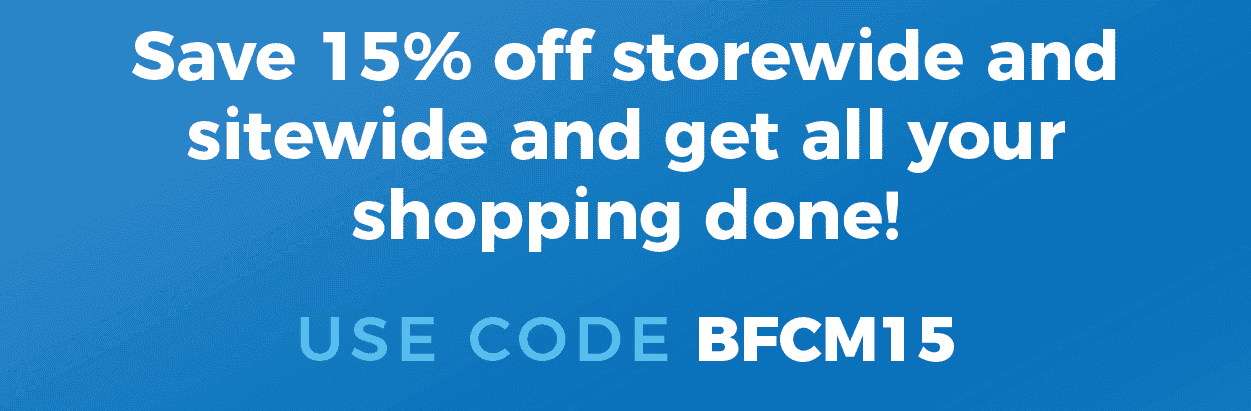 Save 15% off storewide and sitewide and get all your shopping done!

USE CODE BFCM15